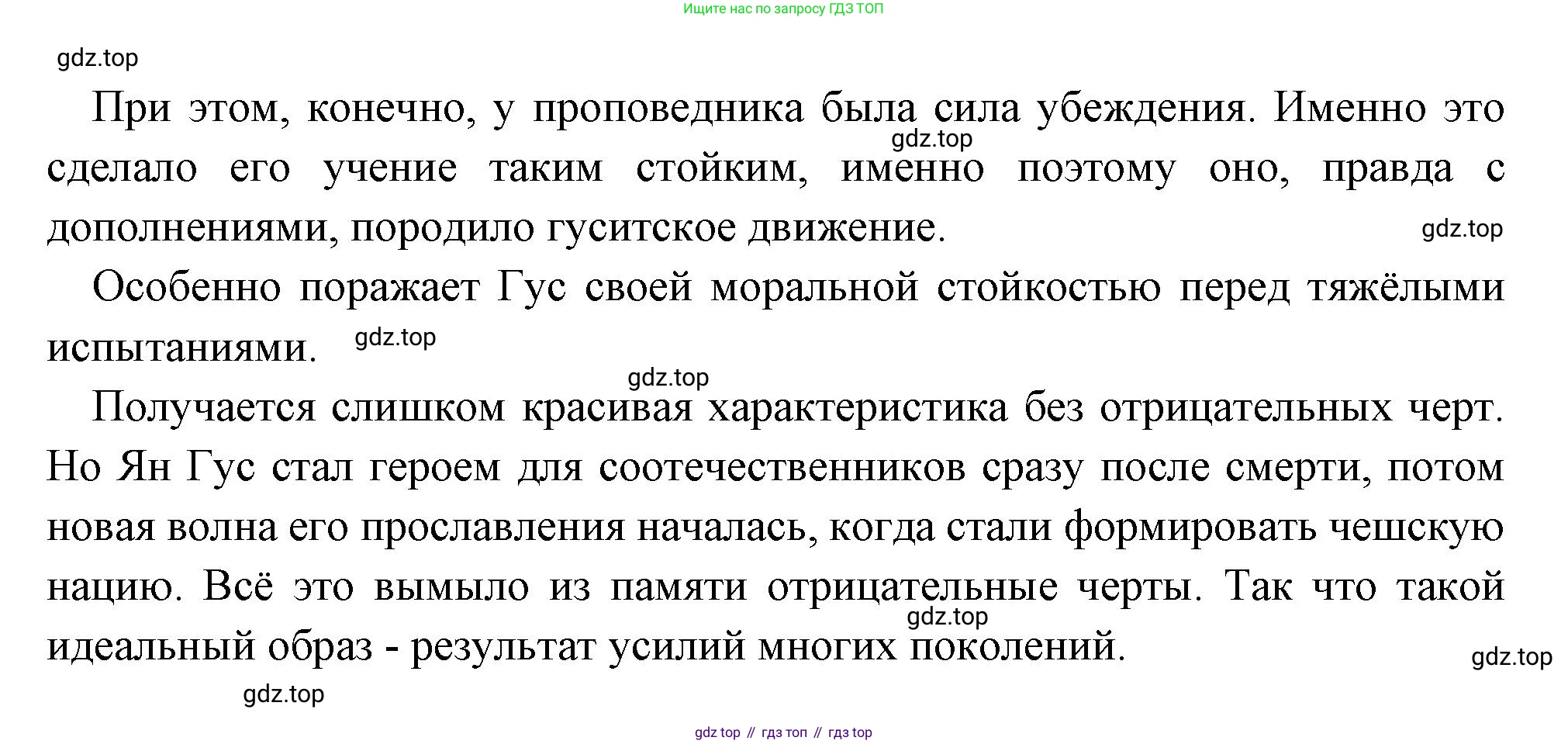 Ищите нас по запросу ГДЗ ТОП

gdz.top

При этом, конечно, у проповедника была сила убеждения. Именно это сделало его учение таким стойким, именно поэтому оно, правда с дополнениями, породило гуситское движение.

gdz.top

gdz.top

Особенно поражает Гус своей моральной стойкостью перед тяжёлыми испытаниями.

gdz.top

gdz.top

Получается слишком красивая характеристика без отрицательных черт. Но Ян Гус стал героем для соотечественников сразу после смерти, потом новая волна его прославления началась, когда стали формировать чешскую нацию. Всё это вымыло из памяти отрицательные черты. Так что такой идеальный образ - результат усилий многих поколений.

gdz.top

gdz.top

gdz.top

gdz top // гдз топ // гдз top